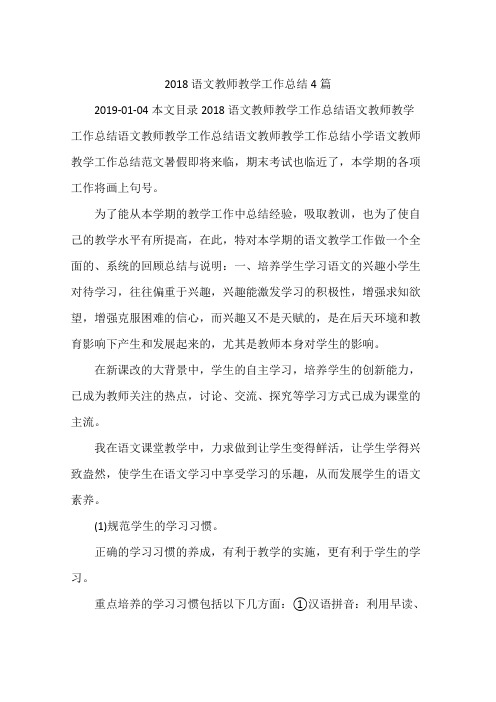 2018 语文教师教学工作总结 4 篇

2019-01-04 本文目录 2018 语文教师教学工作总结语文教师教学工作总结语文教师教学工作总结语文教师教学工作总结小学语文教师教学工作总结范文暑假即将来临，期末考试也临近了，本学期的各项工作将画上句号。

为了能从本学期的教学工作中总结经验，吸取教训，也为了使自己的教学水平有所提高，在此，特对本学期的语文教学工作做一个全面的、系统的回顾总结与说明：一、培养学生学习语文的兴趣小学生对待学习，往往偏重于兴趣，兴趣能激发学习的积极性，增强求知欲望，增强克服困难的信心，而兴趣又不是天赋的，是在后天环境和教育影响下产生和发展起来的，尤其是教师本身对学生的影响。

在新课改的大背景中，学生的自主学习，培养学生的创新能力，已成为教师关注的热点，讨论、交流、探究等学习方式已成为课堂的主流。

我在语文课堂教学中，力求做到让学生变得鲜活，让学生学得兴致盎然，使学生在语文学习中享受学习的乐趣，从而发展学生的语文素养。

(1)规范学生的学习习惯。

正确的学习习惯的养成，有利于教学的实施，更有利于学生的学习。

重点培养的学习习惯包括以下几方面：①汉语拼音：利用早读、